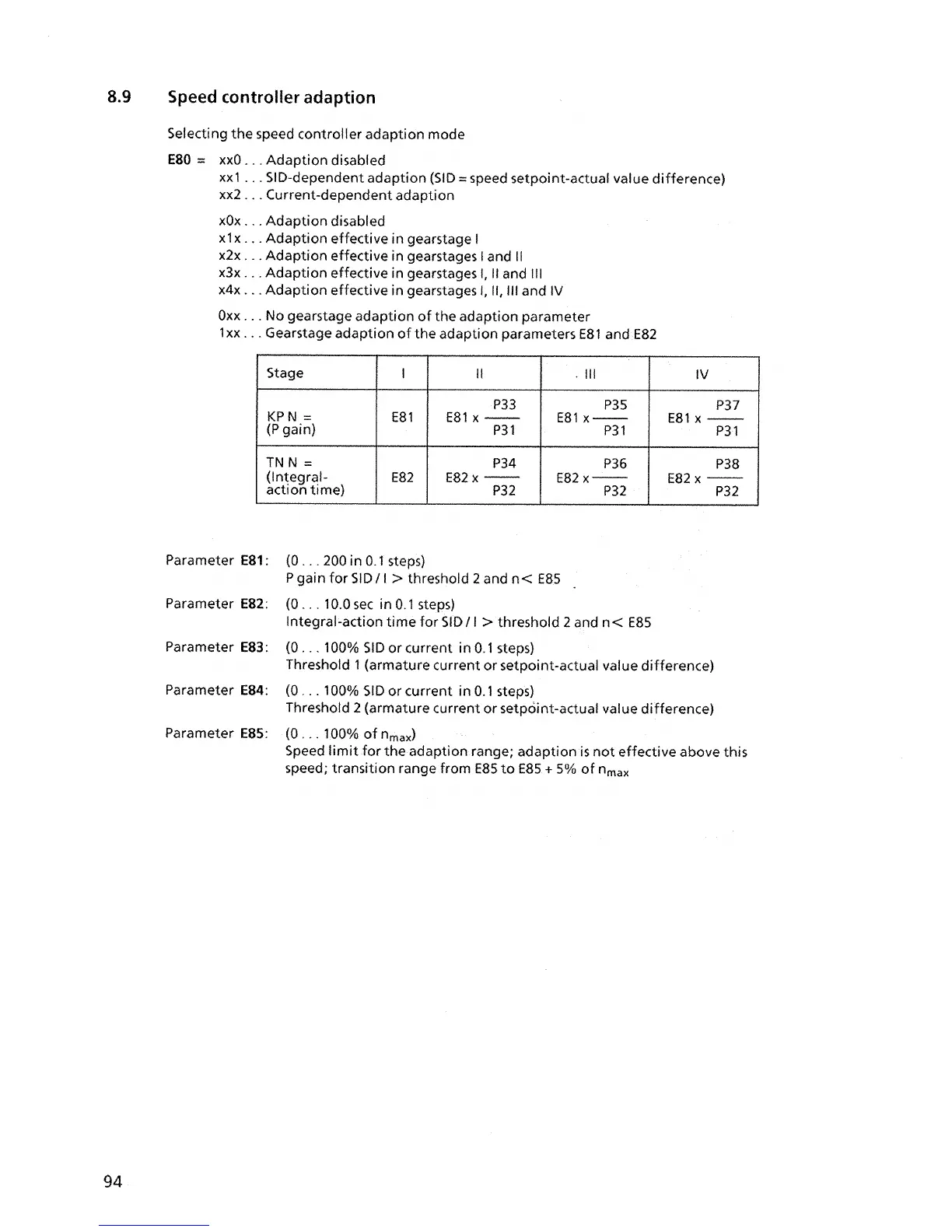 8.9 Speed controller adaption

Selecting the speed controller adaption mode

E80 = xx0 . . . Adaption disabled
xx1 . . . SID-dependent adaption (SID = speed setpoint-actual value difference)
xx2 . . . Current-dependent adaption

x0x . . . Adaption disabled
x1x . . . Adaption effective in gearstage I
x2x . . . Adaption effective in gearstages I and II
x3x . . . Adaption effective in gearstages I, II and III
x4x . . . Adaption effective in gearstages I, II, III and IV

0xx . . . No gearstage adaption of the adaption parameter
1xx . . . Gearstage adaption of the adaption parameters E81 and E82

| Stage | I | II | III | IV |
|---|---|---|---|---|
| KP N = (P gain) | E81 | E81 x $\frac{P33}{P31}$ | E81 x $\frac{P35}{P31}$ | E81 x $\frac{P37}{P31}$ |
| TN N = (Integral-action time) | E82 | E82 x $\frac{P34}{P32}$ | E82 x $\frac{P36}{P32}$ | E82 x $\frac{P38}{P32}$ |

Parameter E81: (0 . . . 200 in 0.1 steps)
P gain for SID / I > threshold 2 and n< E85

Parameter E82: (0 . . . 10.0 sec in 0.1 steps)
Integral-action time for SID / I > threshold 2 and n< E85

Parameter E83: (0 . . . 100% SID or current in 0.1 steps)
Threshold 1 (armature current or setpoint-actual value difference)

Parameter E84: (0 . . . 100% SID or current in 0.1 steps)
Threshold 2 (armature current or setpoint-actual value difference)

Parameter E85: (0 . . . 100% of $n_{max}$)
Speed limit for the adaption range; adaption is not effective above this speed; transition range from E85 to E85 + 5% of $n_{max}$

94